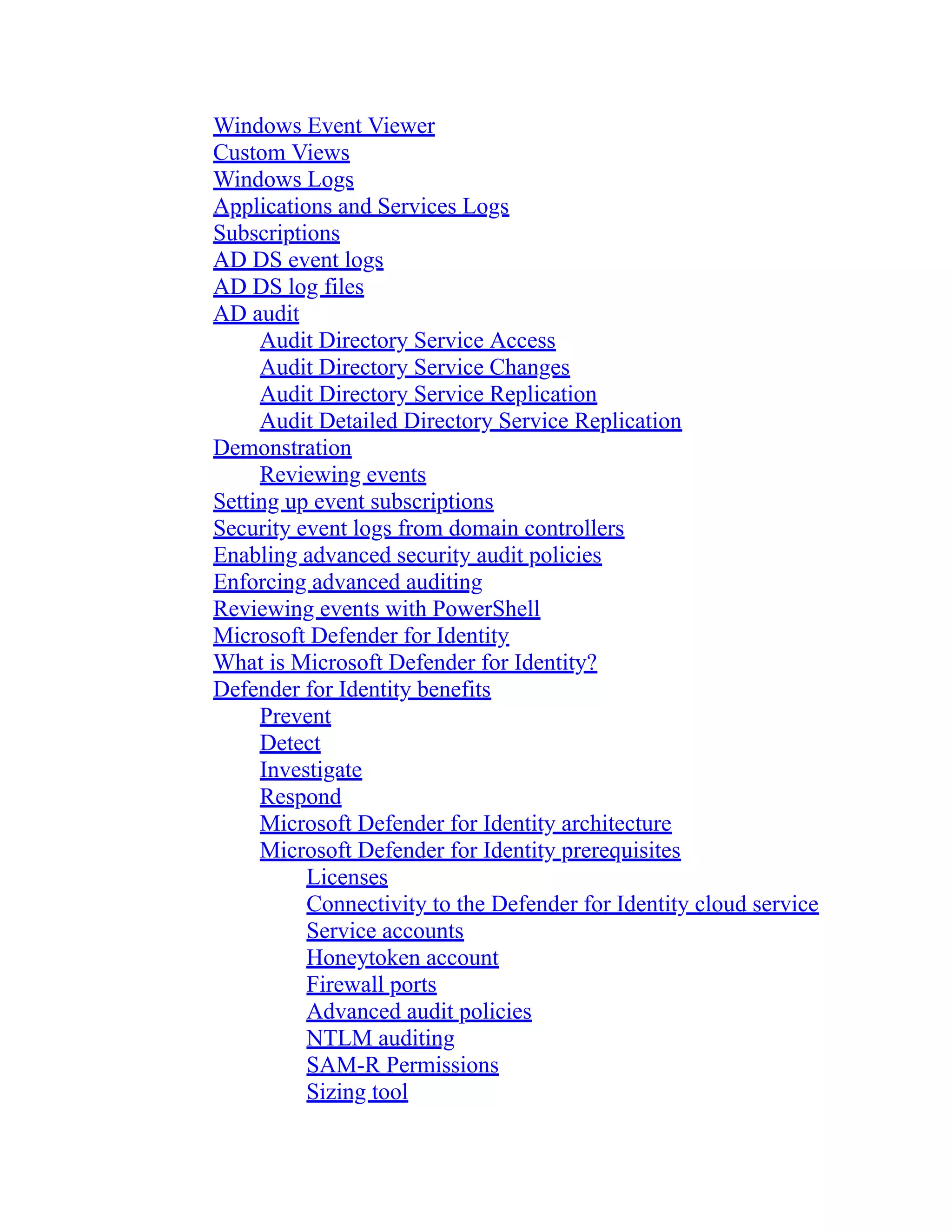 Windows Event Viewer
Custom Views
Windows Logs
Applications and Services Logs
Subscriptions
AD DS event logs
AD DS log files
AD audit
Audit Directory Service Access
Audit Directory Service Changes
Audit Directory Service Replication
Audit Detailed Directory Service Replication
Demonstration
Reviewing events
Setting up event subscriptions
Security event logs from domain controllers
Enabling advanced security audit policies
Enforcing advanced auditing
Reviewing events with PowerShell
Microsoft Defender for Identity
What is Microsoft Defender for Identity?
Defender for Identity benefits
Prevent
Detect
Investigate
Respond
Microsoft Defender for Identity architecture
Microsoft Defender for Identity prerequisites
Licenses
Connectivity to the Defender for Identity cloud service
Service accounts
Honeytoken account
Firewall ports
Advanced audit policies
NTLM auditing
SAM-R Permissions
Sizing tool